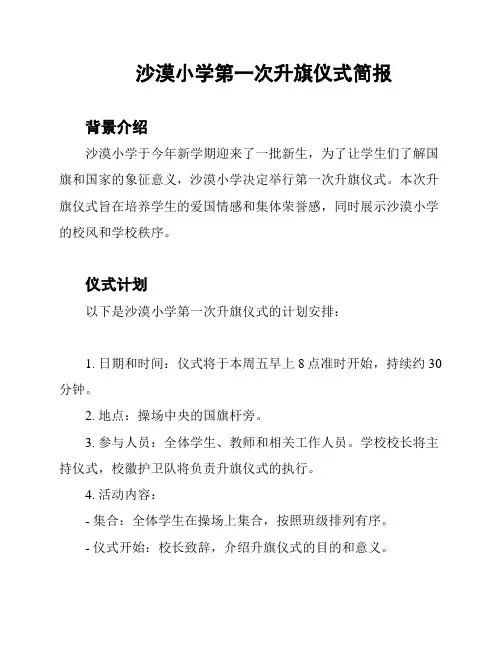 沙漠小学第一次升旗仪式简报

背景介绍

沙漠小学于今年新学期迎来了一批新生，为了让学生们了解国旗和国家的象征意义，沙漠小学决定举行第一次升旗仪式。本次升旗仪式旨在培养学生的爱国情感和集体荣誉感，同时展示沙漠小学的校风和学校秩序。

仪式计划

以下是沙漠小学第一次升旗仪式的计划安排：

1. 日期和时间：仪式将于本周五早上 8 点准时开始，持续约 30 分钟。

2. 地点：操场中央的国旗杆旁。

3. 参与人员：全体学生、教师和相关工作人员。学校校长将主持仪式，校徽护卫队将负责升旗仪式的执行。

4. 活动内容：

- 集合：全体学生在操场上集合，按照班级排列有序。

- 仪式开始：校长致辞，介绍升旗仪式的目的和意义。